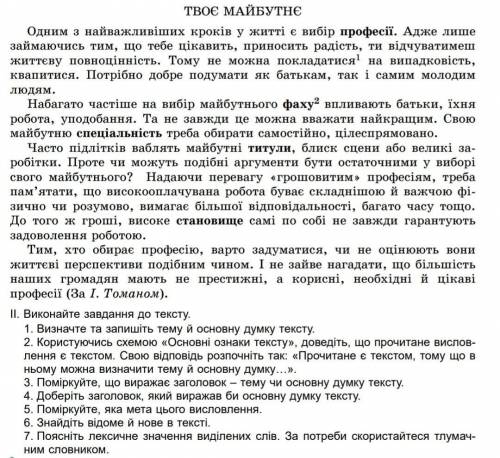 ТВОЄ МАЙБУТНЄ

Одним з найважливіших кроків у житті є вибір професії. Адже лише займаючись тим, що тебе цікавить, приносить радість, ти відчуватимеш життєву повноцінність. Тому не можна покладатися$^1$ на випадковість, квапитися. Потрібно добре подумати як батькам, так і самим молодим людям.

Набагато частіше на вибір майбутнього фаху$^2$ впливають батьки, їхня робота, уподобання. Та не завжди це можна вважати найкращим. Свою майбутню спеціальність треба обирати самостійно, цілеспрямовано.

Часто підлітків ваблять майбутні титули, блиск сцени або великі заробітки. Проте чи можуть подібні аргументи бути остаточними у виборі свого майбутнього? Надаючи перевагу «грошовитим» професіям, треба пам'ятати, що високооплачувана робота буває складнішою й важчою фізично чи розумово, вимагає більшої відповідальності, багато часу тощо. До того ж гроші, високе становище самі по собі не завжди гарантують задоволення роботою.

Тим, хто обирає професію, варто задуматися, чи не оцінюють вони життєві перспективи подібним чином. І не зайве нагадати, що більшість наших громадян мають не престижні, а корисні, необхідні й цікаві професії (За І. Томаном).

ІІ. Виконайте завдання до тексту.
1. Визначте та запишіть тему й основну думку тексту.
2. Користуючись схемою «Основні ознаки тексту», доведіть, що прочитане висловлення є текстом. Свою відповідь розпочніть так: «Прочитане є текстом, тому що в ньому можна визначити тему й основну думку...».
3. Поміркуйте, що виражає заголовок – тему чи основну думку тексту.
4. Доберіть заголовок, який виражав би основну думку тексту.
5. Поміркуйте, яка мета цього висловлення.
6. Знайдіть відоме й нове в тексті.
7. Поясніть лексичне значення виділених слів. За потреби скористайтеся тлумачним словником.